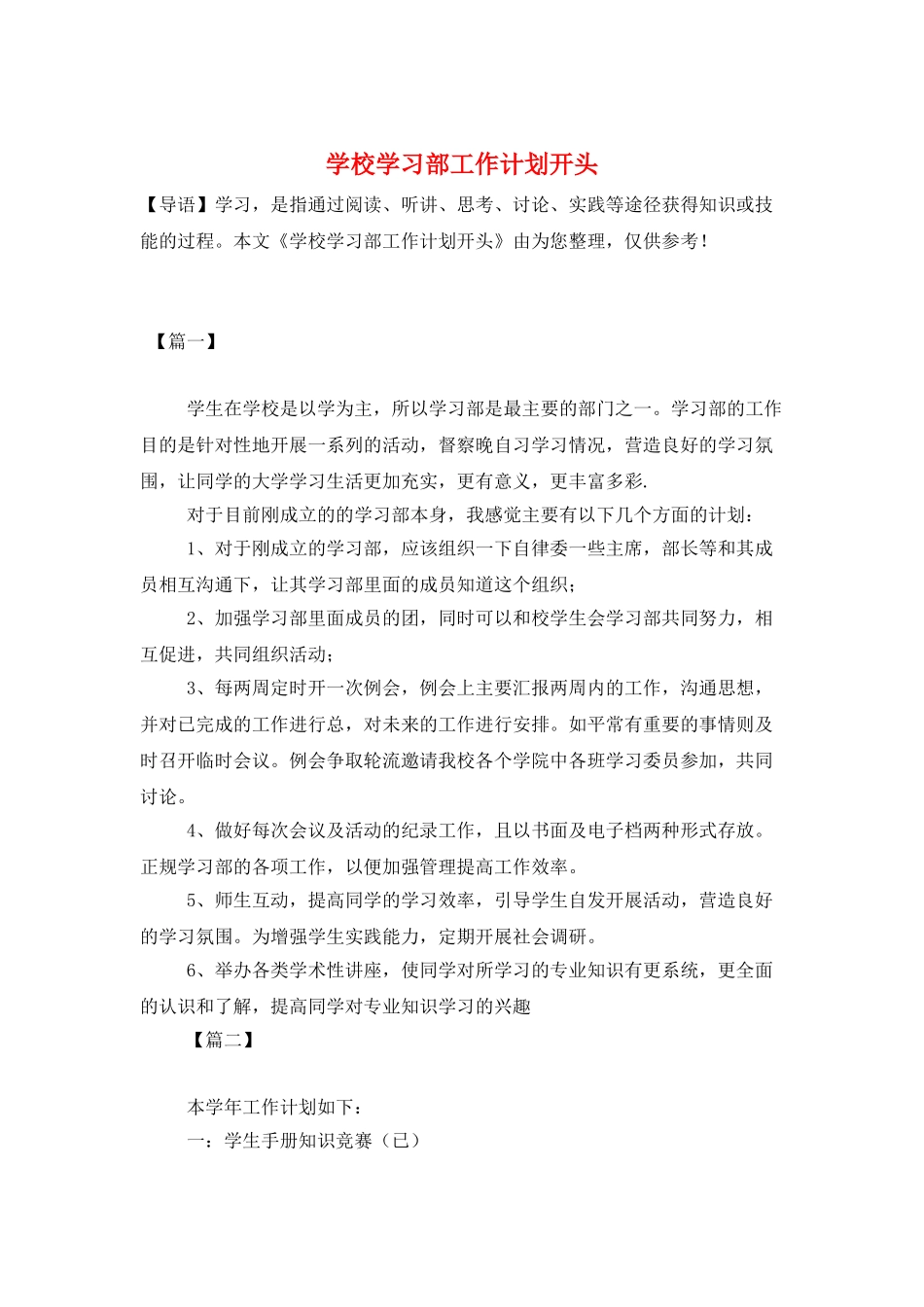 学校学习部工作计划开头

【导语】学习，是指通过阅读、听讲、思考、讨论、实践等途径获得知识或技能的过程。本文《学校学习部工作计划开头》由为您整理，仅供参考！

【篇一】

学生在学校是以学为主，所以学习部是最主要的部门之一。学习部的工作目的是针对性地开展一系列的活动，督察晚自习学习情况，营造良好的学习氛围，让同学的大学学习生活更加充实，更有意义，更丰富多彩.

对于目前刚成立的的学习部本身，我感觉主要有以下几个方面的计划：

1、对于刚成立的学习部，应该组织一下自律委一些主席，部长等和其成员相互沟通下，让其学习部里面的成员知道这个组织；

2、加强学习部里面成员的团，同时可以和校学生会学习部共同努力，相互促进，共同组织活动；

3、每两周定时开一次例会，例会上主要汇报两周内的工作，沟通思想，并对已完成的工作进行总，对未来的工作进行安排。如平常有重要的事情则及时召开临时会议。例会争取轮流邀请我校各个学院中各班学习委员参加，共同讨论。

4、做好每次会议及活动的纪录工作，且以书面及电子档两种形式存放。正规学习部的各项工作，以便加强管理提高工作效率。

5、师生互动，提高同学的学习效率，引导学生自发开展活动，营造良好的学习氛围。为增强学生实践能力，定期开展社会调研。

6、举办各类学术性讲座，使同学对所学习的专业知识有更系统，更全面的认识和了解，提高同学对专业知识学习的兴趣

【篇二】

本学年工作计划如下：

一：学生手册知识竞赛（已）